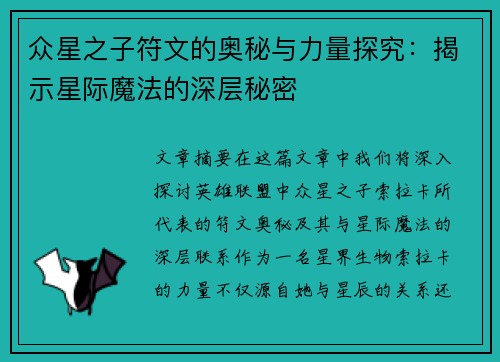 众星之子符文的奥秘与力量探究：揭示星际魔法的深层秘密

文章摘要在这篇文章中我们将深入探讨英雄联盟中众星之子索拉卡所代表的符文奥秘及其与星际魔法的深层联系作为一名星界生物索拉卡的力量不仅源自她与星辰的关系还